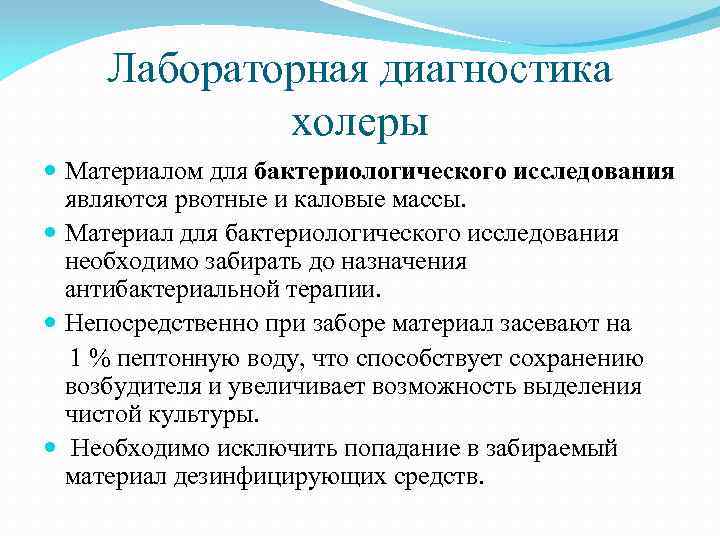 Лабораторная диагностика холеры

Материалом для бактериологического исследования являются рвотные и каловые массы.

Материал для бактериологического исследования необходимо забирать до назначения антибактериальной терапии.

Непосредственно при заборе материал засевают на 1 % пептонную воду, что способствует сохранению возбудителя и увеличивает возможность выделения чистой культуры.

Необходимо исключить попадание в забираемый материал дезинфицирующих средств.